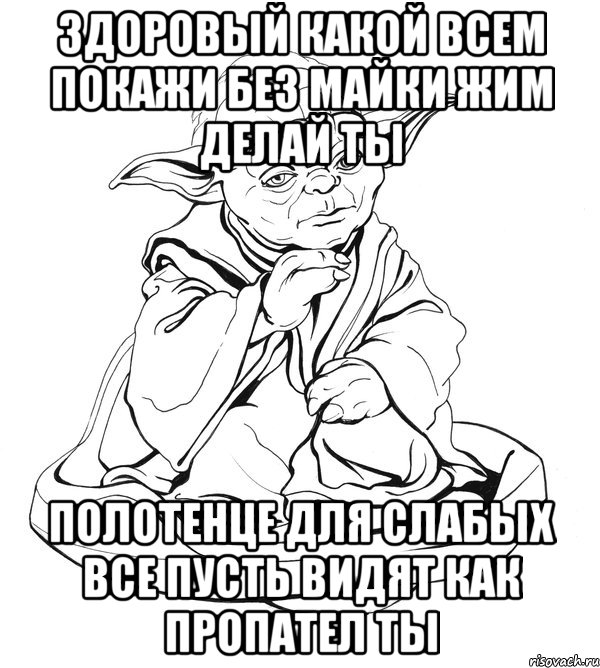 ЗДОРОВЫЙ КАКОЙ ВСЕМ ПОКАЖИ БЕЗ МАЙКИ ЖИМ ДЕЛАЙ ТЫ

ПОЛОТЕНЦЕ ДЛЯ СЛАБЫХ ВСЕ ПУСТЬ ВИДЯТ КАК ПРОПАТЕЛ ТЫ

risovach.ru